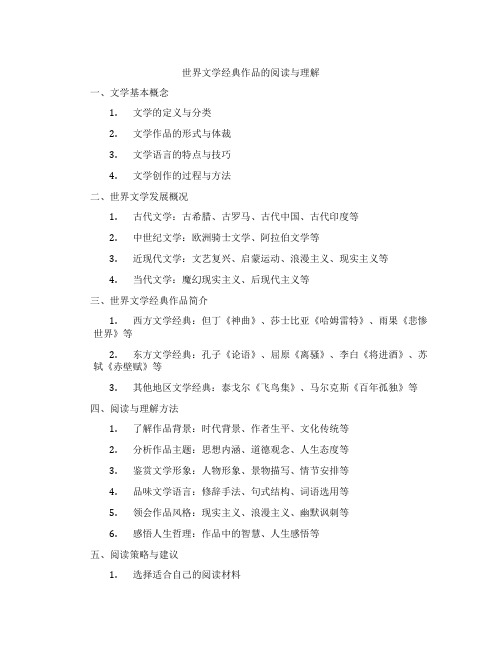 世界文学经典作品的阅读与理解

一、文学基本概念

1. 文学的定义与分类

2. 文学作品的形式与体裁

3. 文学语言的特点与技巧

4. 文学创作的过程与方法

二、世界文学发展概况

1. 古代文学：古希腊、古罗马、古代中国、古代印度等

2. 中世纪文学：欧洲骑士文学、阿拉伯文学等

3. 近现代文学：文艺复兴、启蒙运动、浪漫主义、现实主义等

4. 当代文学：魔幻现实主义、后现代主义等

三、世界文学经典作品简介

1. 西方文学经典：但丁《神曲》、莎士比亚《哈姆雷特》、雨果《悲惨世界》等

2. 东方文学经典：孔子《论语》、屈原《离骚》、李白《将进酒》、苏轼《赤壁赋》等

3. 其他地区文学经典：泰戈尔《飞鸟集》、马尔克斯《百年孤独》等

四、阅读与理解方法

1. 了解作品背景：时代背景、作者生平、文化传统等

2. 分析作品主题：思想内涵、道德观念、人生态度等

3. 鉴赏文学形象：人物形象、景物描写、情节安排等

4. 品味文学语言：修辞手法、句式结构、词语选用等

5. 领会作品风格：现实主义、浪漫主义、幽默讽刺等

6. 感悟人生哲理：作品中的智慧、人生感悟等

五、阅读策略与建议

1. 选择适合自己的阅读材料